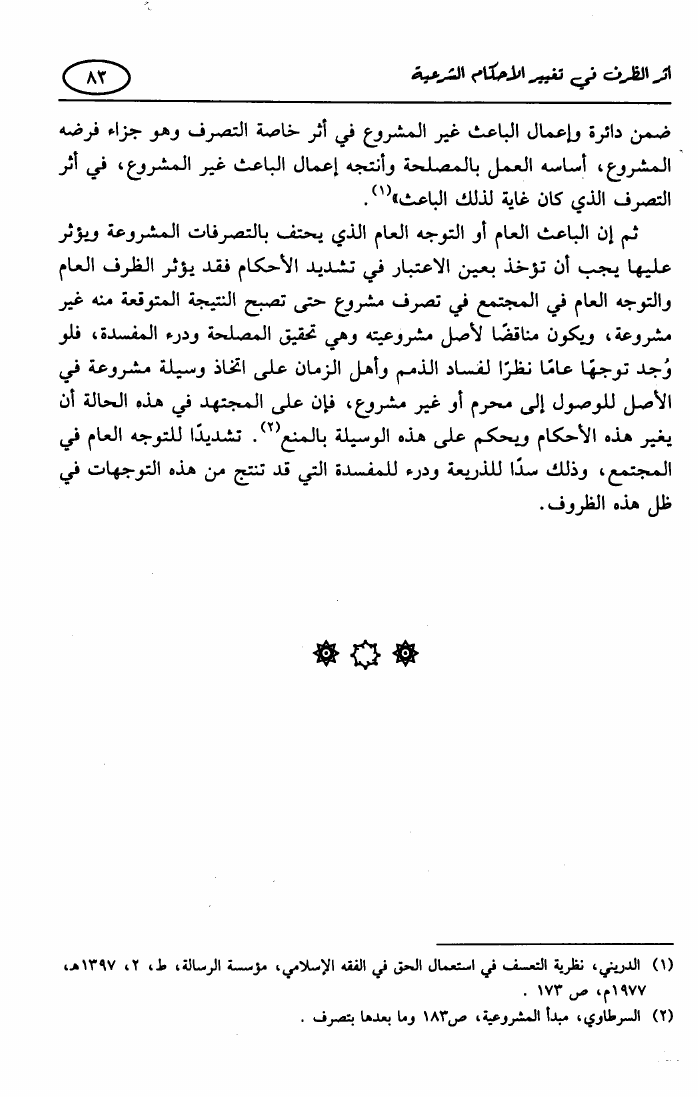 أثر الظرف في تغيير الأحكام الشرعية

٨٣

ضمن دائرة وإعمال الباعث غير المشروع في أثر خاصة التصرف وهو جزاء فرضه المشروع، أساسه العمل بالمصلحة وأنتجه إعمال الباعث غير المشروع، في أثر التصرف الذي كان غاية لذلك الباعث»$^{(١)}$.

ثم إن الباعث العام أو التوجه العام الذي يحتف بالتصرفات المشروعة ويؤثر عليها يجب أن تؤخذ بعين الاعتبار في تشديد الأحكام فقد يؤثر الظرف العام والتوجه العام في المجتمع في تصرف مشروع حتى تصبح النتيجة المتوقعة منه غير مشروعة، ويكون مناقضًا لأصل مشروعيته وهي تحقيق المصلحة ودرء المفسدة، فلو وُجد توجهًا عامًا نظرًا لفساد الذمم وأهل الزمان على اتخاذ وسيلة مشروعة في الأصل للوصول إلى محرم أو غير مشروع، فإن على المجتهد في هذه الحالة أن يغير هذه الأحكام ويحكم على هذه الوسيلة بالمنع$^{(٢)}$. تشديدًا للتوجه العام في المجتمع، وذلك سدًا للذريعة ودرء للمفسدة التي قد تنتج من هذه التوجهات في ظل هذه الظروف.

(١) الدريني، نظرية التعسف في استعمال الحق في الفقه الإسلامي، مؤسسة الرسالة، ط، ٢، ١٣٩٧هـ، ١٩٧٧م، ص ١٧٣ .
(٢) السرطاوي، مبدأ المشروعية، ص١٨٣ وما بعدها بتصرف .